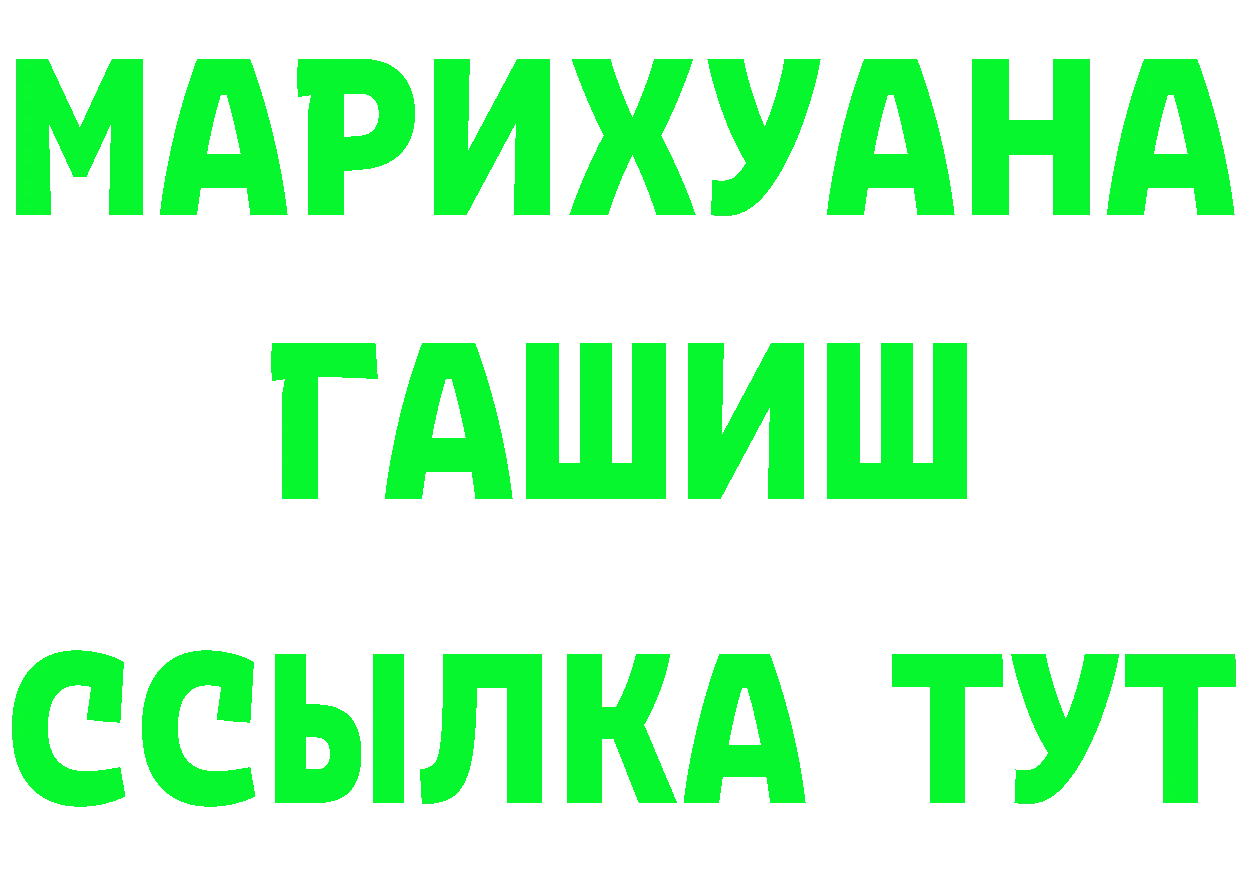 МАРИХУАНА
ГАШИШ
ССЫЛКА ТУТ